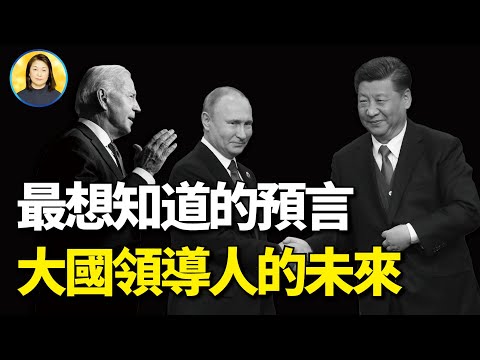 最想知道的預言
大國領導人的未來